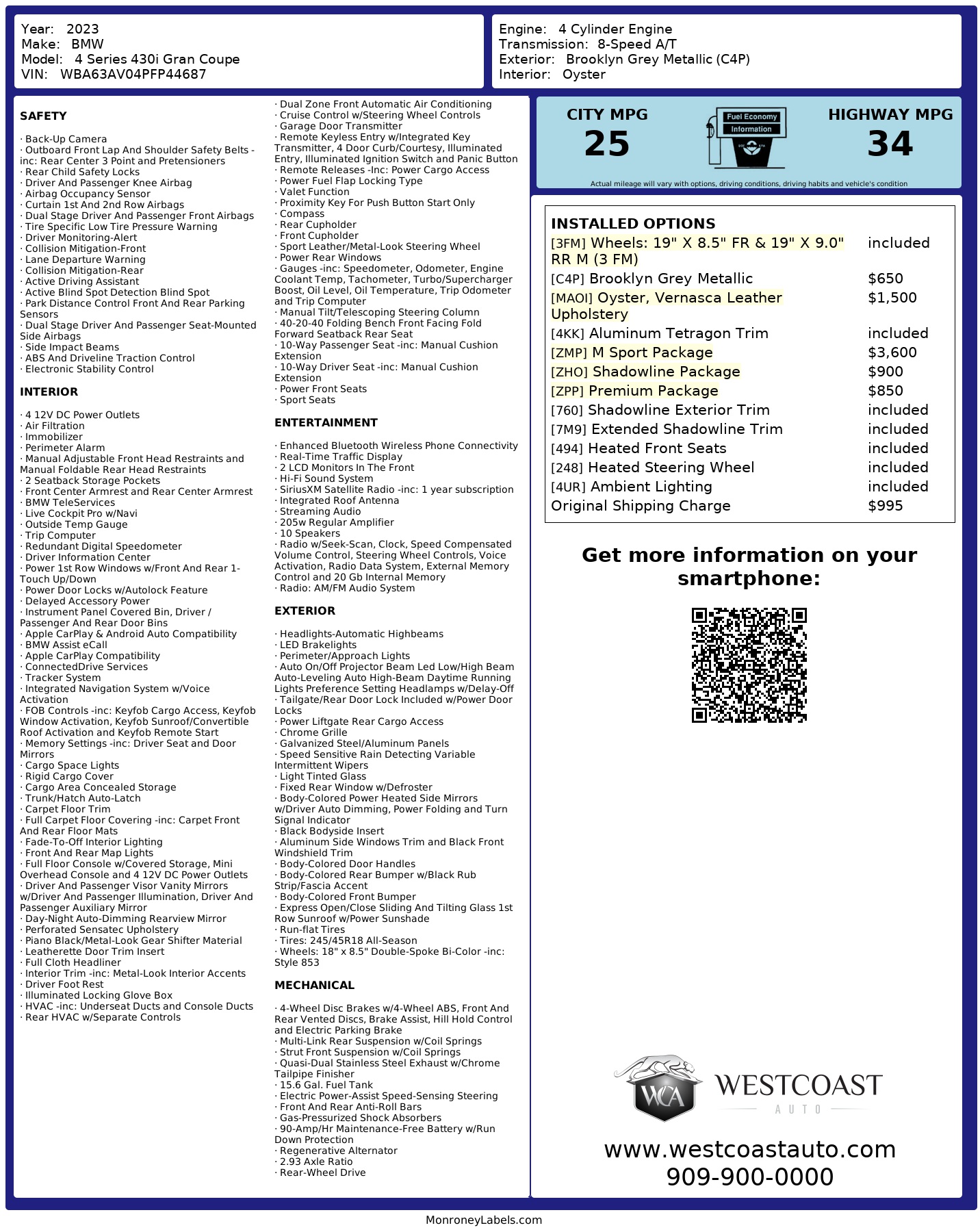 Year: 2023
Make: BMW
Model: 4 Series 430i Gran Coupe
VIN: WBA63AV04PFP44687

Engine: 4 Cylinder Engine
Transmission: 8-Speed A/T
Exterior: Brooklyn Grey Metallic (C4P)
Interior: Oyster

SAFETY

· Back-Up Camera
· Outboard Front Lap And Shoulder Safety Belts -inc: Rear Center 3 Point and Pretensioners
· Rear Child Safety Locks
· Driver And Passenger Knee Airbag
· Airbag Occupancy Sensor
· Curtain 1st And 2nd Row Airbags
· Dual Stage Driver And Passenger Front Airbags
· Tire Specific Low Tire Pressure Warning
· Driver Monitoring-Alert
· Collision Mitigation-Front
· Lane Departure Warning
· Collision Mitigation-Rear
· Active Driving Assistant
· Active Blind Spot Detection Blind Spot
· Park Distance Control Front And Rear Parking Sensors
· Dual Stage Driver And Passenger Seat-Mounted Side Airbags
· Side Impact Beams
· ABS And Driveline Traction Control
· Electronic Stability Control

INTERIOR

· 4 12V DC Power Outlets
· Air Filtration
· Immobilizer
· Perimeter Alarm
· Manual Adjustable Front Head Restraints and Manual Foldable Rear Head Restraints
· 2 Seatback Storage Pockets
· Front Center Armrest and Rear Center Armrest
· BMW TeleServices
· Live Cockpit Pro w/Navi
· Outside Temp Gauge
· Trip Computer
· Redundant Digital Speedometer
· Driver Information Center
· Power 1st Row Windows w/Front And Rear 1-Touch Up/Down
· Power Door Locks w/Autolock Feature
· Delayed Accessory Power
· Instrument Panel Covered Bin, Driver / Passenger And Rear Door Bins
· Apple CarPlay & Android Auto Compatibility
· BMW Assist eCall
· Apple CarPlay Compatibility
· ConnectedDrive Services
· Tracker System
· Integrated Navigation System w/Voice Activation
· FOB Controls -inc: Keyfob Cargo Access, Keyfob Window Activation, Keyfob Sunroof/Convertible Roof Activation and Keyfob Remote Start
· Memory Settings -inc: Driver Seat and Door Mirrors
· Cargo Space Lights
· Rigid Cargo Cover
· Cargo Area Concealed Storage
· Trunk/Hatch Auto-Latch
· Carpet Floor Trim
· Full Carpet Floor Covering -inc: Carpet Front And Rear Floor Mats
· Fade-To-Off Interior Lighting
· Front And Rear Map Lights
· Full Floor Console w/Covered Storage, Mini Overhead Console and 4 12V DC Power Outlets
· Driver And Passenger Visor Vanity Mirrors w/Driver And Passenger Illumination, Driver And Passenger Auxiliary Mirror
· Day-Night Auto-Dimming Rearview Mirror
· Perforated Sensatec Upholstery
· Piano Black/Metal-Look Gear Shifter Material
· Leatherette Door Trim Insert
· Full Cloth Headliner
· Interior Trim -inc: Metal-Look Interior Accents
· Driver Foot Rest
· Illuminated Locking Glove Box
· HVAC -inc: Underseat Ducts and Console Ducts
· Rear HVAC w/Separate Controls
· Dual Zone Front Automatic Air Conditioning
· Cruise Control w/Steering Wheel Controls
· Garage Door Transmitter
· Remote Keyless Entry w/Integrated Key Transmitter, 4 Door Curb/Courtesy, Illuminated Entry, Illuminated Ignition Switch and Panic Button
· Remote Releases -Inc: Power Cargo Access
· Power Fuel Flap Locking Type
· Valet Function
· Proximity Key For Push Button Start Only
· Compass
· Rear Cupholder
· Front Cupholder
· Sport Leather/Metal-Look Steering Wheel
· Power Rear Windows
· Gauges -inc: Speedometer, Odometer, Engine Coolant Temp, Tachometer, Turbo/Supercharger Boost, Oil Level, Oil Temperature, Trip Odometer and Trip Computer
· Manual Tilt/Telescoping Steering Column
· 40-20-40 Folding Bench Front Facing Fold Forward Seatback Rear Seat
· 10-Way Passenger Seat -inc: Manual Cushion Extension
· 10-Way Driver Seat -inc: Manual Cushion Extension
· Power Front Seats
· Sport Seats

ENTERTAINMENT

· Enhanced Bluetooth Wireless Phone Connectivity
· Real-Time Traffic Display
· 2 LCD Monitors In The Front
· Hi-Fi Sound System
· SiriusXM Satellite Radio -inc: 1 year subscription
· Integrated Roof Antenna
· Streaming Audio
· 205w Regular Amplifier
· 10 Speakers
· Radio w/Seek-Scan, Clock, Speed Compensated Volume Control, Steering Wheel Controls, Voice Activation, Radio Data System, External Memory Control and 20 Gb Internal Memory
· Radio: AM/FM Audio System

EXTERIOR

· Headlights-Automatic Highbeams
· LED Brakelights
· Perimeter/Approach Lights
· Auto On/Off Projector Beam Led Low/High Beam Auto-Leveling Auto High-Beam Daytime Running Lights Preference Setting Headlamps w/Delay-Off
· Tailgate/Rear Door Lock Included w/Power Door Locks
· Power Liftgate Rear Cargo Access
· Chrome Grille
· Galvanized Steel/Aluminum Panels
· Speed Sensitive Rain Detecting Variable Intermittent Wipers
· Light Tinted Glass
· Fixed Rear Window w/Defroster
· Body-Colored Power Heated Side Mirrors w/Driver Auto Dimming, Power Folding and Turn Signal Indicator
· Black Bodyside Insert
· Aluminum Side Windows Trim and Black Front Windshield Trim
· Body-Colored Door Handles
· Body-Colored Rear Bumper w/Black Rub Strip/Fascia Accent
· Body-Colored Front Bumper
· Express Open/Close Sliding And Tilting Glass 1st Row Sunroof w/Power Sunshade
· Run-flat Tires
· Tires: 245/45R18 All-Season
· Wheels: 18" x 8.5" Double-Spoke Bi-Color -inc: Style 853

MECHANICAL

· 4-Wheel Disc Brakes w/4-Wheel ABS, Front And Rear Vented Discs, Brake Assist, Hill Hold Control and Electric Parking Brake
· Multi-Link Rear Suspension w/Coil Springs
· Strut Front Suspension w/Coil Springs
· Quasi-Dual Stainless Steel Exhaust w/Chrome Tailpipe Finisher
· 15.6 Gal. Fuel Tank
· Electric Power-Assist Speed-Sensing Steering
· Front And Rear Anti-Roll Bars
· Gas-Pressurized Shock Absorbers
· 90-Amp/Hr Maintenance-Free Battery w/Run Down Protection
· Regenerative Alternator
· 2.93 Axle Ratio
· Rear-Wheel Drive

CITY MPG
25
Fuel Economy
Information
HIGHWAY MPG
34
Actual mileage will vary with options, driving conditions, driving habits and vehicle's condition

INSTALLED OPTIONS
| | |
|---|---|
| [3FM] Wheels: 19" X 8.5" FR & 19" X 9.0" RR M (3 FM) | included |
| [C4P] Brooklyn Grey Metallic | $650 |
| [MAOI] Oyster, Vernasca Leather Upholstery | $1,500 |
| [4KK] Aluminum Tetragon Trim | included |
| [ZMP] M Sport Package | $3,600 |
| [ZHO] Shadowline Package | $900 |
| [ZPP] Premium Package | $850 |
| [760] Shadowline Exterior Trim | included |
| [7M9] Extended Shadowline Trim | included |
| [494] Heated Front Seats | included |
| [248] Heated Steering Wheel | included |
| [4UR] Ambient Lighting | included |
| Original Shipping Charge | $995 |

Get more information on your smartphone:

WCA
WESTCOAST
AUTO
www.westcoastauto.com
909-900-0000

MonroneyLabels.com